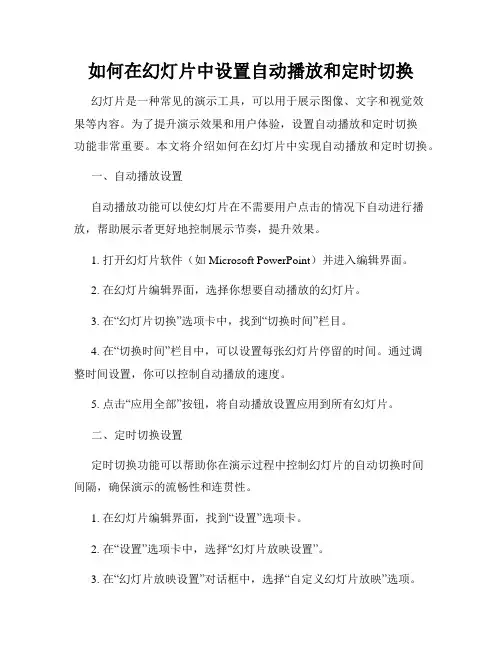 如何在幻灯片中设置自动播放和定时切换

幻灯片是一种常见的演示工具，可以用于展示图像、文字和视觉效果等内容。为了提升演示效果和用户体验，设置自动播放和定时切换功能非常重要。本文将介绍如何在幻灯片中实现自动播放和定时切换。

一、自动播放设置

自动播放功能可以使幻灯片在不需要用户点击的情况下自动进行播放，帮助展示者更好地控制展示节奏，提升效果。

1. 打开幻灯片软件（如 Microsoft PowerPoint）并进入编辑界面。

2. 在幻灯片编辑界面，选择你想要自动播放的幻灯片。

3. 在“幻灯片切换”选项卡中，找到“切换时间”栏目。

4. 在“切换时间”栏目中，可以设置每张幻灯片停留的时间。通过调整时间设置，你可以控制自动播放的速度。

5. 点击“应用全部”按钮，将自动播放设置应用到所有幻灯片。

二、定时切换设置

定时切换功能可以帮助你在演示过程中控制幻灯片的自动切换时间间隔，确保演示的流畅性和连贯性。

1. 在幻灯片编辑界面，找到“设置”选项卡。

2. 在“设置”选项卡中，选择“幻灯片放映设置”。

3. 在“幻灯片放映设置”对话框中，选择“自定义幻灯片放映”选项。